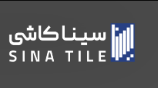 سینا کاشی
SINA TILE